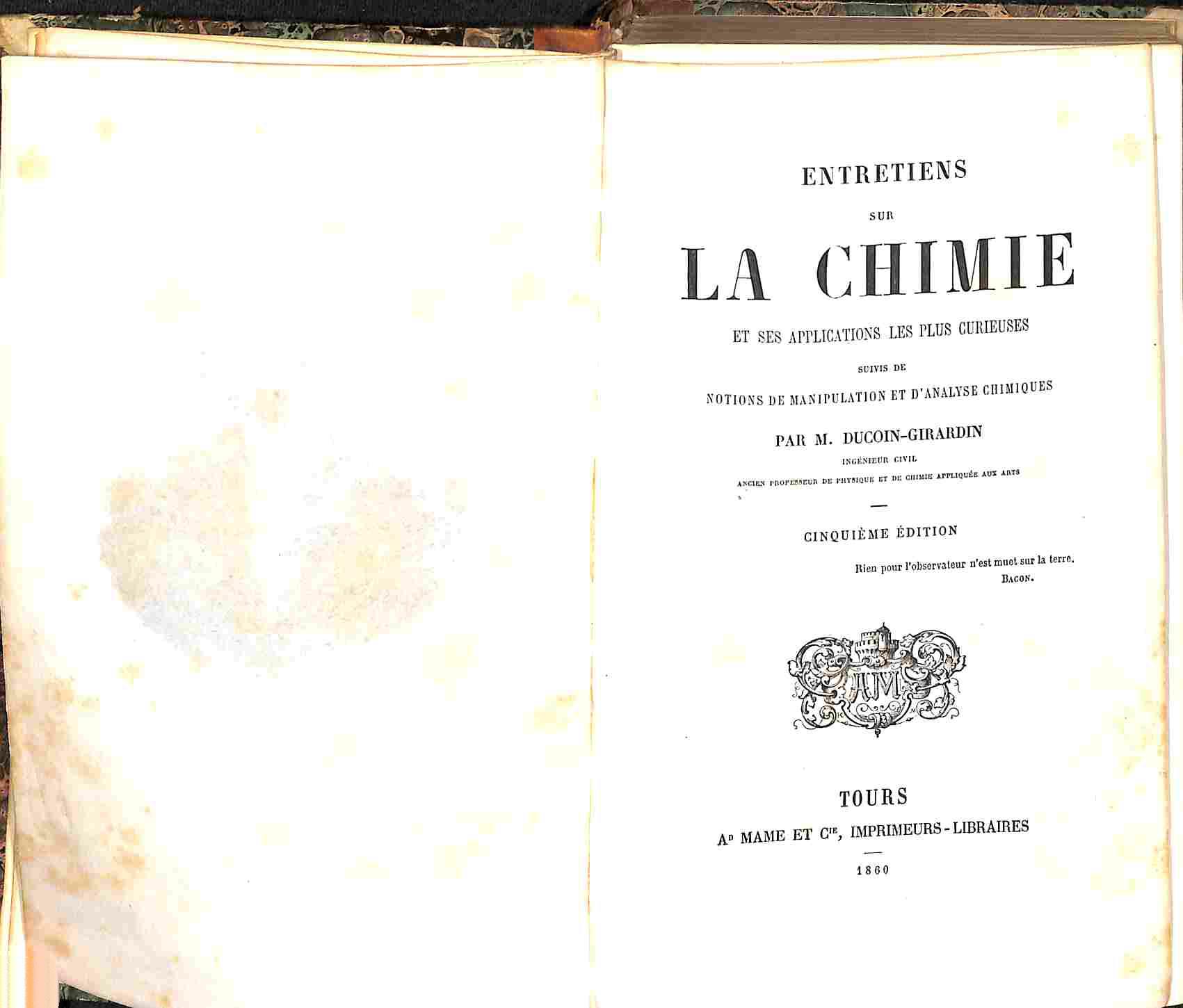 ENTRETIENS

SUR

LA CHIMIE

ET SES APPLICATIONS LES PLUS CURIEUSES

SUIVIS DE

NOTIONS DE MANIPULATION ET D'ANALYSE CHIMIQUES

PAR M. DUCOIN-GIRARDIN

INGÉNIEUR CIVIL

ANCIEN PROFESSEUR DE PHYSIQUE ET DE CHIMIE APPLIQUÉE AUX ARTS

CINQUIÈME ÉDITION

Rien pour l'observateur n'est muet sur la terre.
BACON.

AM

TOURS

$A^{D}$ MAME ET $C^{IE}$, IMPRIMEURS-LIBRAIRES

1860